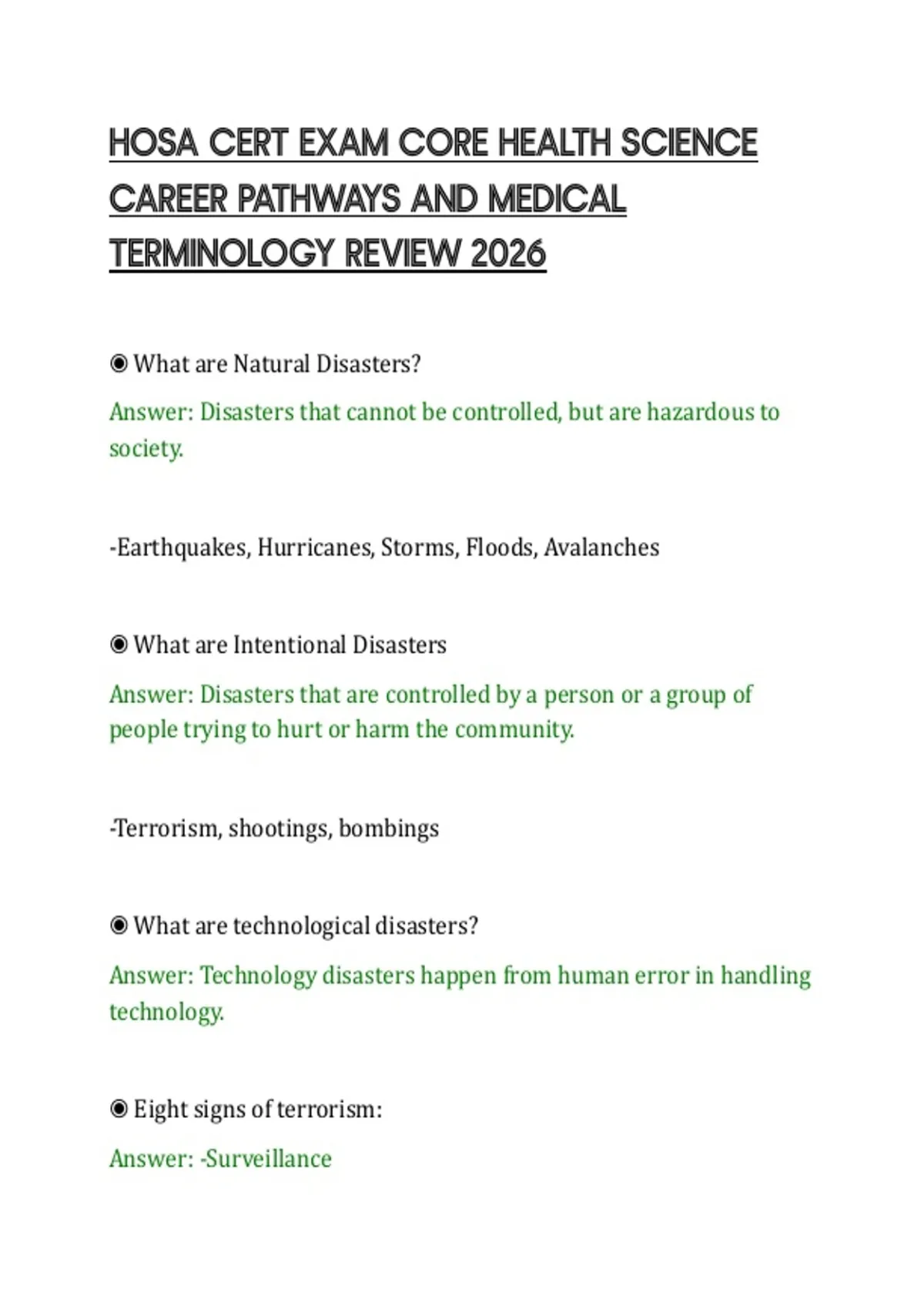 HOSA CERT EXAM CORE HEALTH SCIENCE CAREER PATHWAYS AND MEDICAL TERMINOLOGY REVIEW 2026

◉ What are Natural Disasters?

Answer: Disasters that cannot be controlled, but are hazardous to society.

-Earthquakes, Hurricanes, Storms, Floods, Avalanches

◉ What are Intentional Disasters

Answer: Disasters that are controlled by a person or a group of people trying to hurt or harm the community.

-Terrorism, shootings, bombings

◉ What are technological disasters?

Answer: Technology disasters happen from human error in handling technology.

◉ Eight signs of terrorism:

Answer: -Surveillance